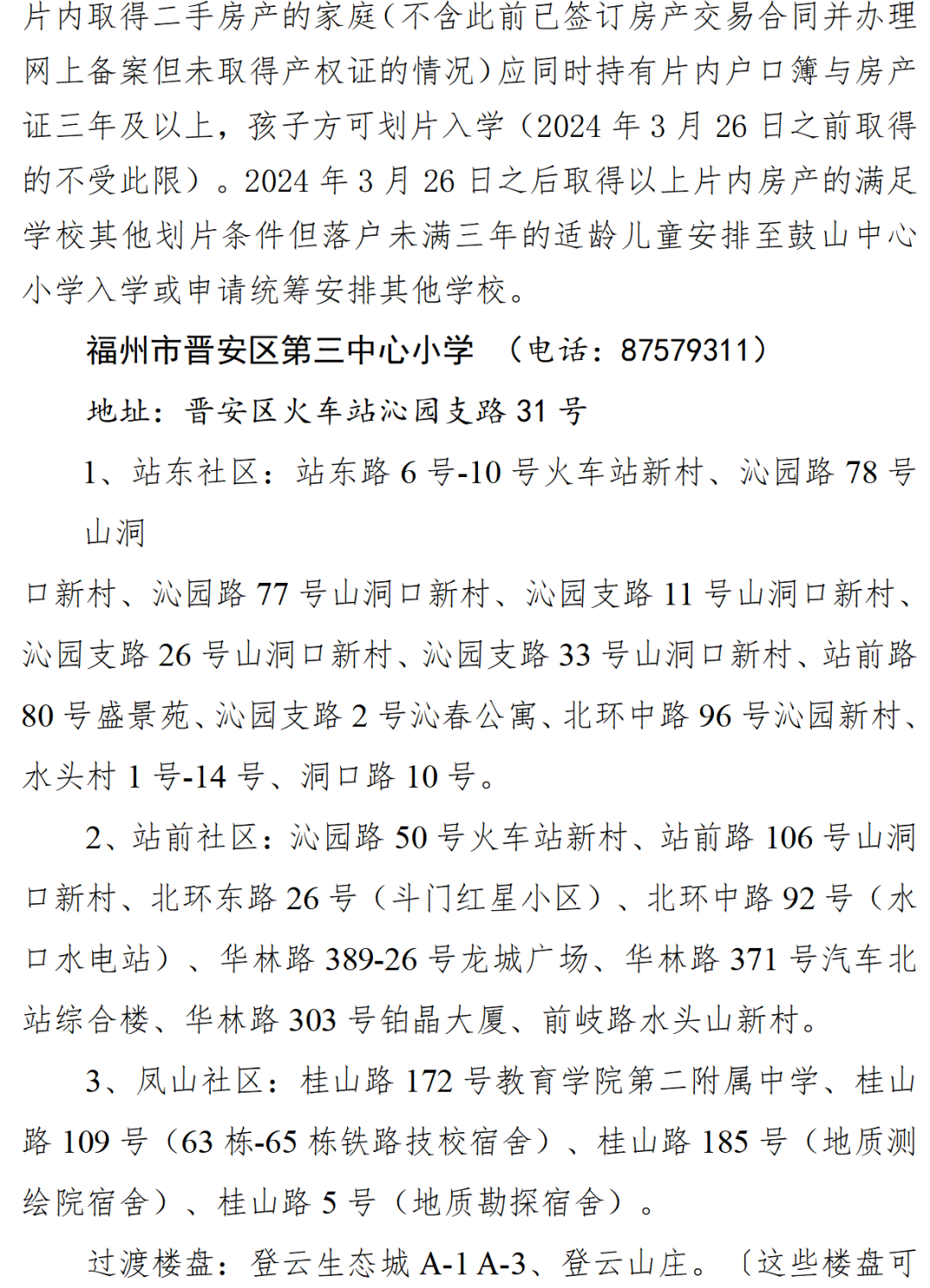 片内取得二手房产的家庭（不含此前已签订房产交易合同并办理网上备案但未取得产权证的情况）应同时持有片内户口簿与房产证三年及以上，孩子方可划片入学（2024 年 3 月 26 日之前取得的不受此限）。2024 年 3 月 26 日之后取得以上片内房产的满足学校其他划片条件但落户未满三年的适龄儿童安排至鼓山中心小学入学或申请统筹安排其他学校。

福州市晋安区第三中心小学 （电话：87579311）

地址：晋安区火车站沁园支路 31 号

1、站东社区：站东路 6 号-10 号火车站新村、沁园路 78 号山洞

口新村、沁园路 77 号山洞口新村、沁园支路 11 号山洞口新村、沁园支路 26 号山洞口新村、沁园支路 33 号山洞口新村、站前路 80 号盛景苑、沁园支路 2 号沁春公寓、北环中路 96 号沁园新村、水头村 1 号-14 号、洞口路 10 号。

2、站前社区：沁园路 50 号火车站新村、站前路 106 号山洞口新村、北环东路 26 号（斗门红星小区）、北环中路 92 号（水口水电站）、华林路 389-26 号龙城广场、华林路 371 号汽车北站综合楼、华林路 303 号铂晶大厦、前岐路水头山新村。

3、凤山社区：桂山路 172 号教育学院第二附属中学、桂山路 109 号（63 栋-65 栋铁路技校宿舍）、桂山路 185 号（地质测绘院宿舍）、桂山路 5 号（地质勘探宿舍）。

过渡楼盘：登云生态城 A-1 A-3、登云山庄。〔这些楼盘可